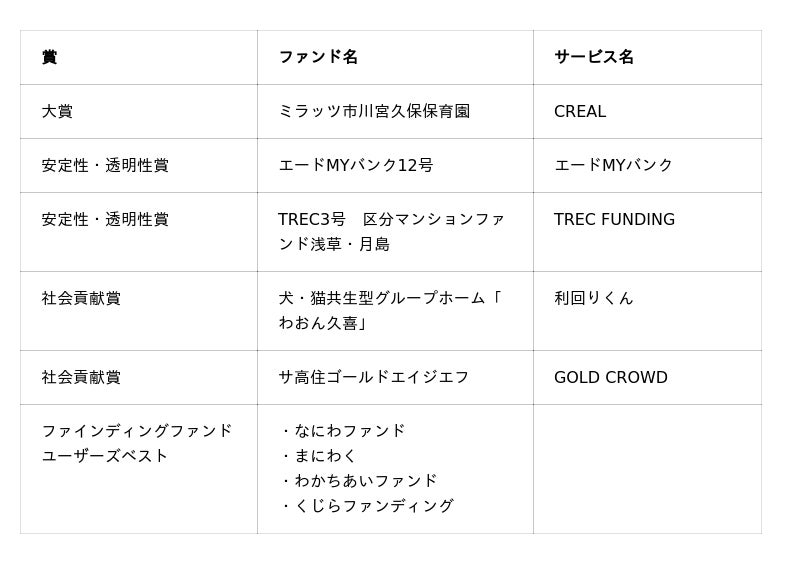 | 賞 | ファンド名 | サービス名 |
|---|---|---|
| 大賞 | ミラッツ市川宮久保保育園 | CREAL |
| 安定性・透明性賞 | エードMYバンク12号 | エードMYバンク |
| 安定性・透明性賞 | TREC3号　区分マンションファンド浅草・月島 | TREC FUNDING |
| 社会貢献賞 | 犬・猫共生型グループホーム「わおん久喜」 | 利回りくん |
| 社会貢献賞 | サ高住ゴールドエイジエフ | GOLD CROWD |
| ファインディングファンドユーザーズベスト | ・なにわファンド ・まにわく ・わかちあいファンド ・くじらファンディング | |